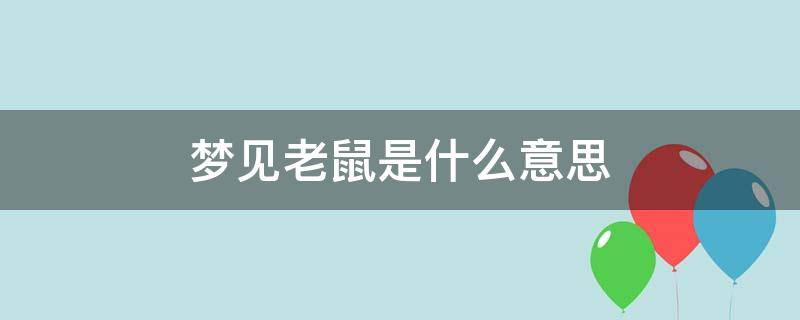 梦见老鼠是什么意思